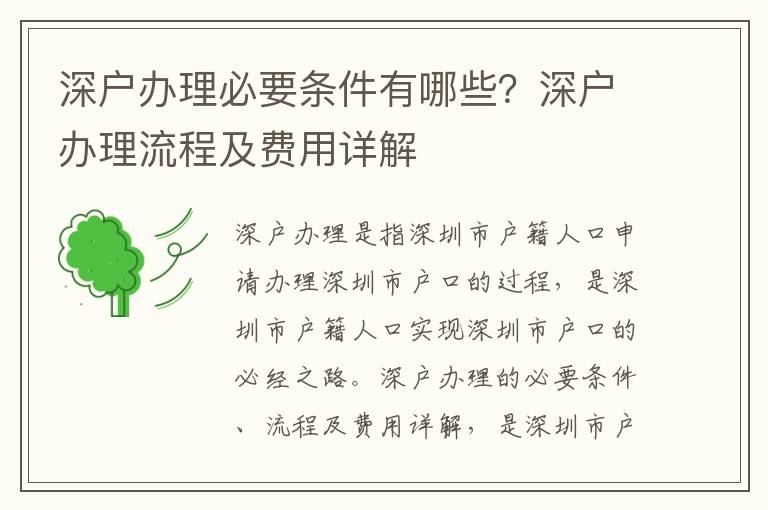 深户办理必要条件有哪些？深户办理流程及费用详解

深户办理是指深圳市户籍人口申请办理深圳市户口的过程，是深圳市户籍人口实现深圳市户口的必经之路。深户办理的必要条件、流程及费用详解，是深圳市户